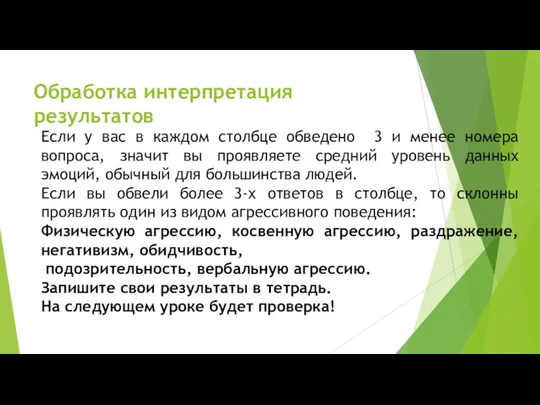 Обработка интерпретация результатов

Если у вас в каждом столбце обведено 3 и менее номера вопроса, значит вы проявляете средний уровень данных эмоций, обычный для большинства людей.

Если вы обвели более 3-х ответов в столбце, то склонны проявлять один из видом агрессивного поведения:

Физическую агрессию, косвенную агрессию, раздражение, негативизм, обидчивость,
подозрительность, вербальную агрессию.

Запишите свои результаты в тетрадь.

На следующем уроке будет проверка!